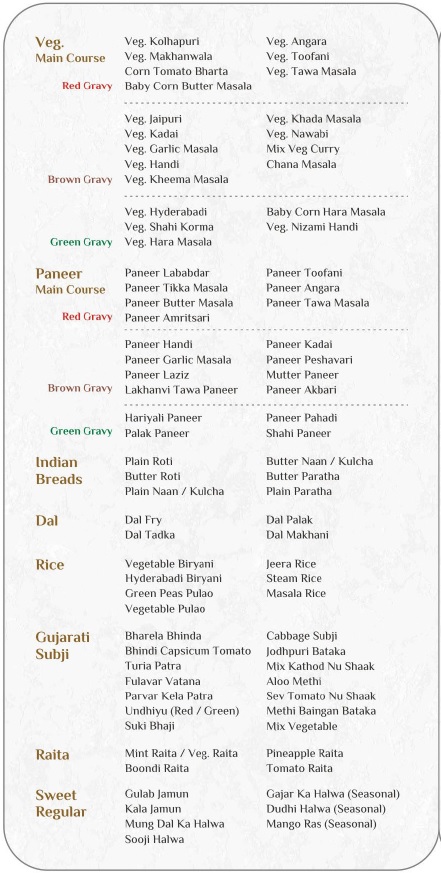 Veg.
Main Course

Red Gravy

Veg. Kolhapuri
Veg. Makhanwala
Corn Tomato Bharta
Baby Corn Butter Masala

Veg. Angara
Veg. Toofani
Veg. Tawa Masala

Brown Gravy

Veg. Jaipuri
Veg. Kadai
Veg. Garlic Masala
Veg. Handi
Veg. Kheema Masala

Veg. Khada Masala
Veg. Nawabi
Mix Veg Curry
Chana Masala

Green Gravy

Veg. Hyderabadi
Veg. Shahi Korma
Veg. Hara Masala

Baby Corn Hara Masala
Veg. Nizami Handi

Paneer
Main Course

Red Gravy

Paneer Lababdar
Paneer Tikka Masala
Paneer Butter Masala
Paneer Amritsari

Paneer Toofani
Paneer Angara
Paneer Tawa Masala

Brown Gravy

Paneer Handi
Paneer Garlic Masala
Paneer Laziz
Lakhanvi Tawa Paneer

Paneer Kadai
Paneer Peshavari
Mutter Paneer
Paneer Akbari

Green Gravy

Hariyali Paneer
Palak Paneer

Paneer Pahadi
Shahi Paneer

Indian Breads

Plain Roti
Butter Roti
Plain Naan / Kulcha

Butter Naan / Kulcha
Butter Paratha
Plain Paratha

Dal

Dal Fry
Dal Tadka

Dal Palak
Dal Makhani

Rice

Vegetable Biryani
Hyderabadi Biryani
Green Peas Pulao
Vegetable Pulao

Jeera Rice
Steam Rice
Masala Rice

Gujarati Subji

Bharela Bhinda
Bhindi Capsicum Tomato
Turia Patra
Fulavar Vatana
Parvar Kela Patra
Undhiyu (Red / Green)
Suki Bhaji

Cabbage Subji
Jodhpuri Bataka
Mix Kathod Nu Shaak
Aloo Methi
Sev Tomato Nu Shaak
Methi Baingan Bataka
Mix Vegetable

Raita

Mint Raita / Veg. Raita
Boondi Raita

Pineapple Raita
Tomato Raita

Sweet Regular

Gulab Jamun
Kala Jamun
Mung Dal Ka Halwa
Sooji Halwa

Gajar Ka Halwa (Seasonal)
Dudhi Halwa (Seasonal)
Mango Ras (Seasonal)